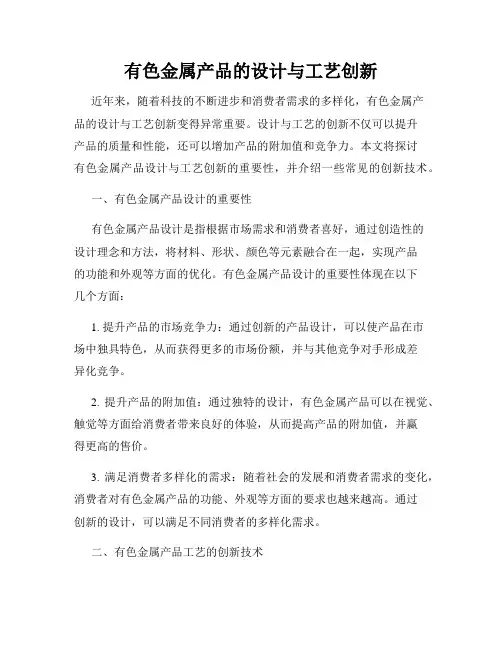 有色金属产品的设计与工艺创新

近年来，随着科技的不断进步和消费者需求的多样化，有色金属产品的设计与工艺创新变得异常重要。设计与工艺的创新不仅可以提升产品的质量和性能，还可以增加产品的附加值和竞争力。本文将探讨有色金属产品设计与工艺创新的重要性，并介绍一些常见的创新技术。

一、有色金属产品设计的重要性

有色金属产品设计是指根据市场需求和消费者喜好，通过创造性的设计理念和方法，将材料、形状、颜色等元素融合在一起，实现产品的功能和外观等方面的优化。有色金属产品设计的重要性体现在以下几个方面：

1. 提升产品的市场竞争力：通过创新的产品设计，可以使产品在市场中独具特色，从而获得更多的市场份额，并与其他竞争对手形成差异化竞争。

2. 提升产品的附加值：通过独特的设计，有色金属产品可以在视觉、触觉等方面给消费者带来良好的体验，从而提高产品的附加值，并赢得更高的售价。

3. 满足消费者多样化的需求：随着社会的发展和消费者需求的变化，消费者对有色金属产品的功能、外观等方面的要求也越来越高。通过创新的设计，可以满足不同消费者的多样化需求。

二、有色金属产品工艺的创新技术